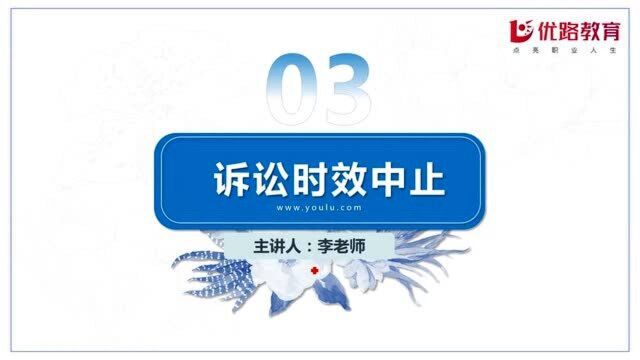 优路教育
点亮职业人生

03

诉讼时效中止

www.youlu.com

主讲人：李老师